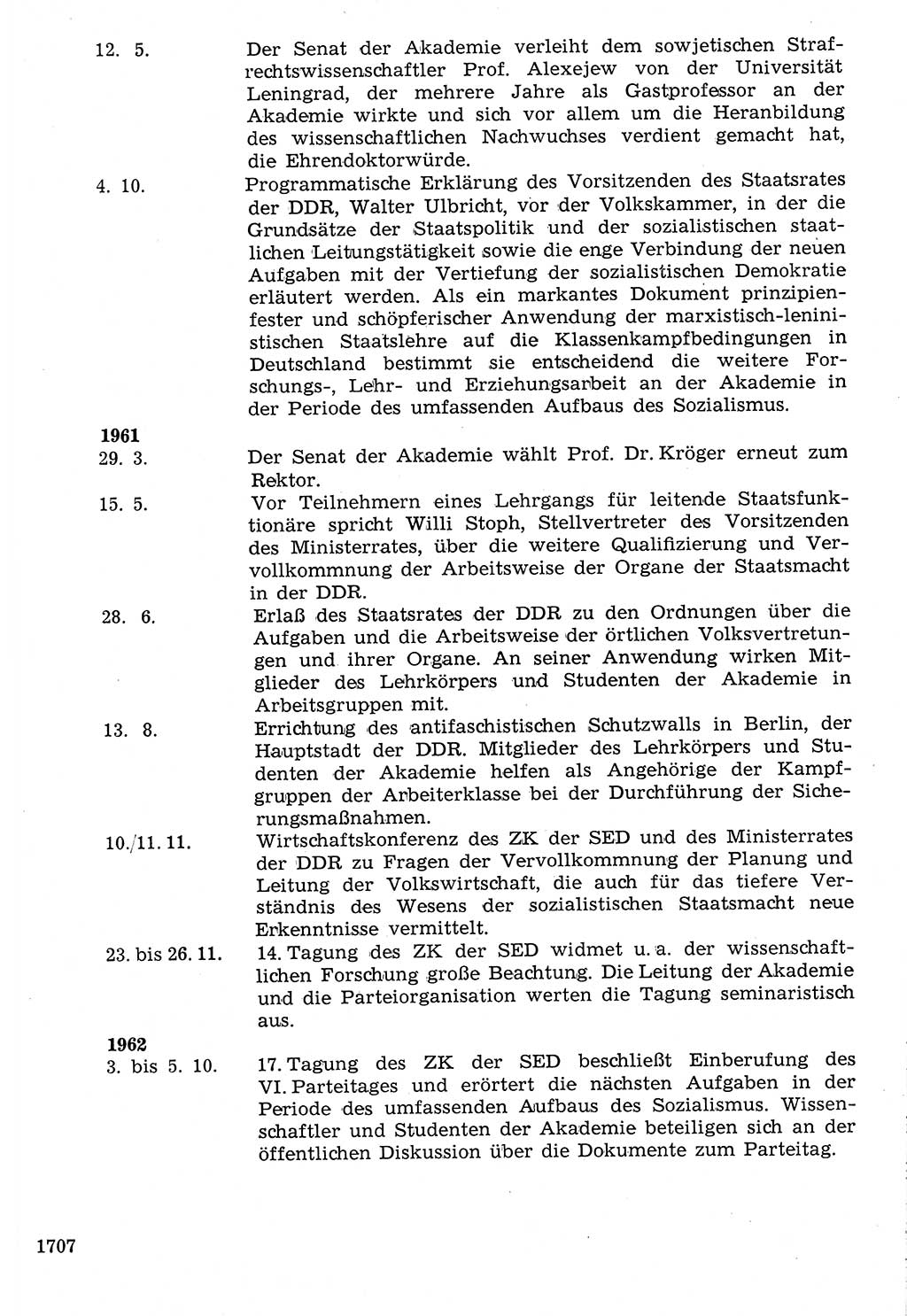 12. 5.
Der Senat der Akademie verleiht dem sowjetischen Strafrechtswissenschaftler Prof. Alexejew von der Universität Leningrad, der mehrere Jahre als Gastprofessor an der Akademie wirkte und sich vor allem um die Heranbildung des wissenschaftlichen Nachwuchses verdient gemacht hat, die Ehrendoktorwürde.

4. 10.
Programmatische Erklärung des Vorsitzenden des Staatsrates der DDR, Walter Ulbricht, vor der Volkskammer, in der die Grundsätze der Staatspolitik und der sozialistischen staatlichen Leitungstätigkeit sowie die enge Verbindung der neuen Aufgaben mit der Vertiefung der sozialistischen Demokratie erläutert werden. Als ein markantes Dokument prinzipienfester und schöpferischer Anwendung der marxistisch-leninistischen Staatslehre auf die Klassenkampfbedingungen in Deutschland bestimmt sie entscheidend die weitere Forschungs-, Lehr- und Erziehungsarbeit an der Akademie in der Periode des umfassenden Aufbaus des Sozialismus.

1961

29. 3.
Der Senat der Akademie wählt Prof. Dr. Kröger erneut zum Rektor.

15. 5.
Vor Teilnehmern eines Lehrgangs für leitende Staatsfunktionäre spricht Willi Stoph, Stellvertreter des Vorsitzenden des Ministerrates, über die weitere Qualifizierung und Vervollkommnung der Arbeitsweise der Organe der Staatsmacht in der DDR.

28. 6.
Erlaß des Staatsrates der DDR zu den Ordnungen über die Aufgaben und die Arbeitsweise der örtlichen Volksvertretungen und ihrer Organe. An seiner Anwendung wirken Mitglieder des Lehrkörpers und Studenten der Akademie in Arbeitsgruppen mit.

13. 8.
Errichtung des antifaschistischen Schutzwalls in Berlin, der Hauptstadt der DDR. Mitglieder des Lehrkörpers und Studenten der Akademie helfen als Angehörige der Kampfgruppen der Arbeiterklasse bei der Durchführung der Sicherungsmaßnahmen.

10./11. 11.
Wirtschaftskonferenz des ZK der SED und des Ministerrates der DDR zu Fragen der Vervollkommnung der Planung und Leitung der Volkswirtschaft, die auch für das tiefere Verständnis des Wesens der sozialistischen Staatsmacht neue Erkenntnisse vermittelt.

23. bis 26. 11.
14. Tagung des ZK der SED widmet u. a. der wissenschaftlichen Forschung große Beachtung. Die Leitung der Akademie und die Parteiorganisation werten die Tagung seminaristisch aus.

1962

3. bis 5. 10.
17. Tagung des ZK der SED beschließt Einberufung des VI. Parteitages und erörtert die nächsten Aufgaben in der Periode des umfassenden Aufbaus des Sozialismus. Wissenschaftler und Studenten der Akademie beteiligen sich an der öffentlichen Diskussion über die Dokumente zum Parteitag.

1707